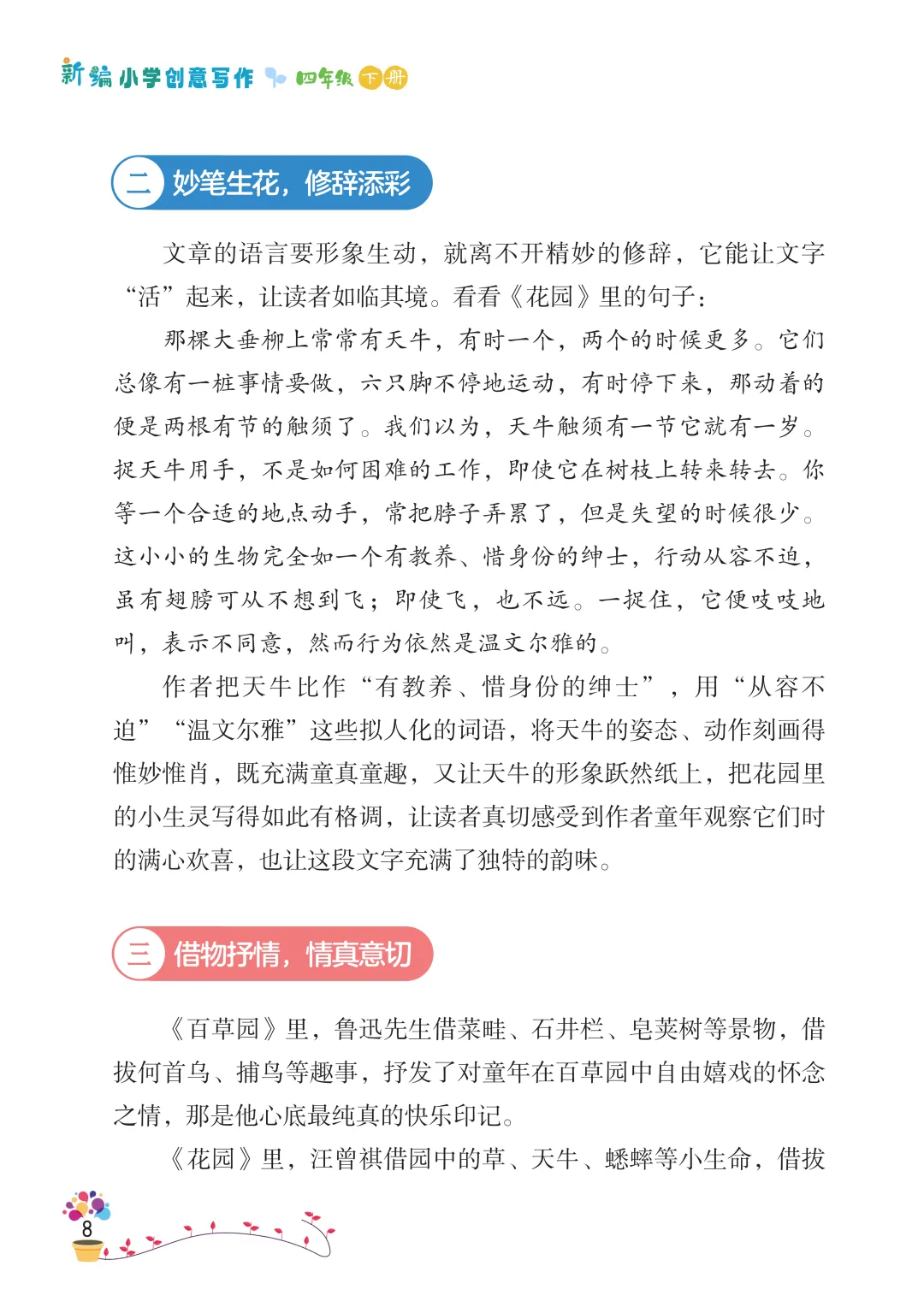 新编小学创意写作 四年级 下册

二 妙笔生花，修辞添彩

文章的语言要形象生动，就离不开精妙的修辞，它能让文字“活”起来，让读者如临其境。看看《花园》里的句子：

那棵大垂柳上常常有天牛，有时一个，两个的时候更多。它们总像有一桩事情要做，六只脚不停地运动，有时停下来，那动着的便是两根有节的触须了。我们以为，天牛触须有一节它就有一岁。捉天牛用手，不是如何困难的工作，即使它在树枝上转来转去。你等一个合适的地点动手，常把脖子弄累了，但是失望的时候很少。这小小的生物完全如一个有教养、惜身份的绅士，行动从容不迫，虽有翅膀可从不想到飞；即使飞，也不远。一捉住，它便吱吱地叫，表示不同意，然而行为依然是温文尔雅的。

作者把天牛比作“有教养、惜身份的绅士”，用“从容不迫”“温文尔雅”这些拟人化的词语，将天牛的姿态、动作刻画得惟妙惟肖，既充满童真童趣，又让天牛的形象跃然纸上，把花园里的小生灵写得如此有格调，让读者真切感受到作者童年观察它们时的满心欢喜，也让这段文字充满了独特的韵味。

三 借物抒情，情真意切

《百草园》里，鲁迅先生借菜畦、石井栏、皂荚树等景物，借拔何首乌、捕鸟等趣事，抒发了对童年在百草园中自由嬉戏的怀念之情，那是他心底最纯真的快乐印记。

《花园》里，汪曾祺借园中的草、天牛、蟋蟀等小生命，借拔

8